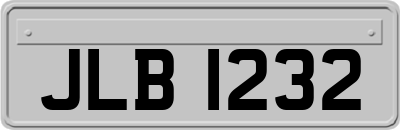 JLB 1232